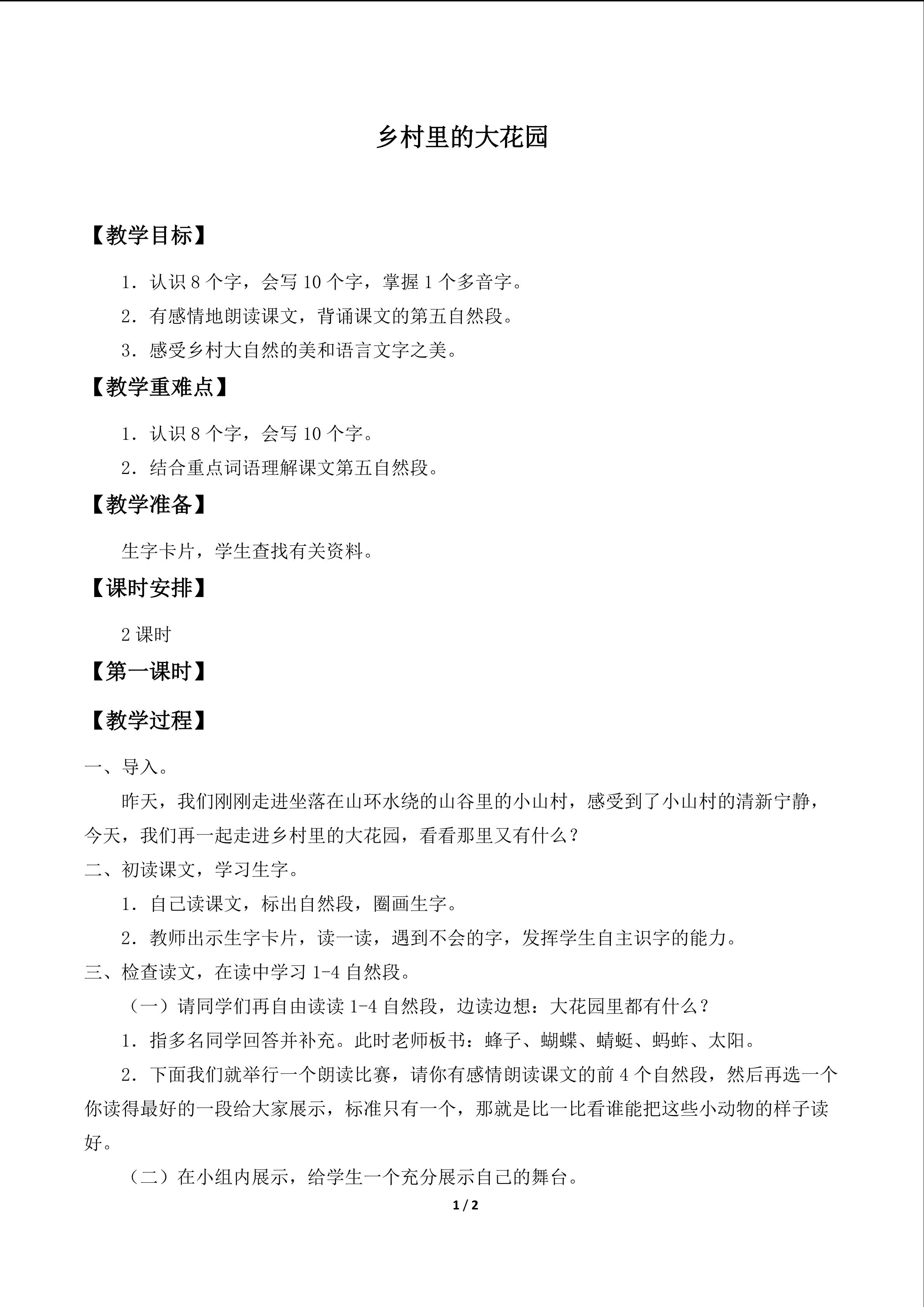 乡村里的大花园

【教学目标】

1．认识8个字，会写10个字，掌握1个多音字。

2．有感情地朗读课文，背诵课文的第五自然段。

3．感受乡村大自然的美和语言文字之美。

【教学重难点】

1．认识8个字，会写10个字。

2．结合重点词语理解课文第五自然段。

【教学准备】

生字卡片，学生查找有关资料。

【课时安排】

2课时

【第一课时】

【教学过程】

一、导入。

昨天，我们刚刚走进坐落在山环水绕的山谷里的小山村，感受到了小山村的清新宁静，今天，我们再一起走进乡村里的大花园，看看那里又有什么？

二、初读课文，学习生字。

1．自己读课文，标出自然段，圈画生字。

2．教师出示生字卡片，读一读，遇到不会的字，发挥学生自主识字的能力。

三、检查读文，在读中学习1-4自然段。

（一）请同学们再自由读读1-4自然段，边读边想：大花园里都有什么？

1．指多名同学回答并补充。此时老师板书：蜂子、蝴蝶、蜻蜓、蚂蚱、太阳。

2．下面我们就举行一个朗读比赛，请你有感情朗读课文的前4个自然段，然后再选一个你读得最好的一段给大家展示，标准只有一个，那就是比一比看谁能把这些小动物的样子读好。

（二）在小组内展示，给学生一个充分展示自己的舞台。

1 / 2